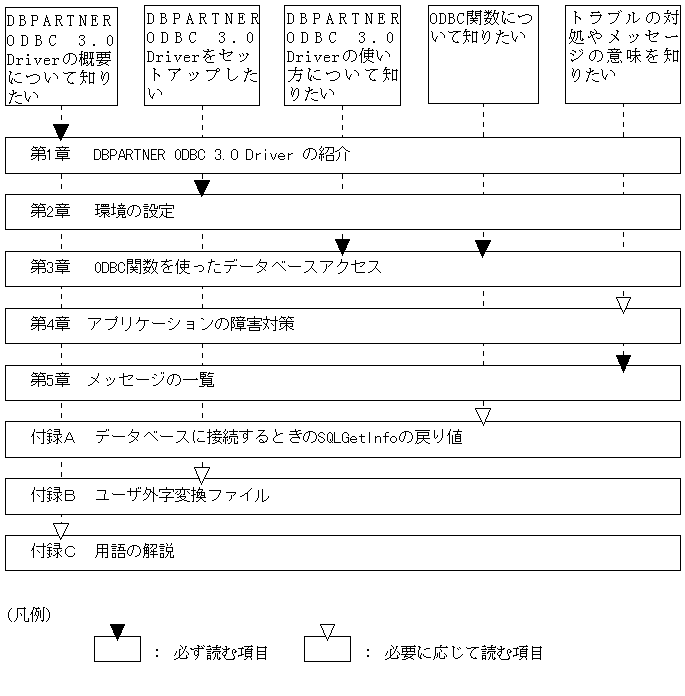 DBPARTNER ODBC 3.0 Driverの概要について知りたい

DBPARTNER ODBC 3.0 Driverをセットアップしたい

DBPARTNER ODBC 3.0 Driverの使い方について知りたい

ODBC関数について知りたい

トラブルの対処やメッセージの意味を知りたい

第1章　DBPARTNER ODBC 3.0 Driver の紹介

第2章　環境の設定

第3章　ODBC関数を使ったデータベースアクセス

第4章　アプリケーションの障害対策

第5章　メッセージの一覧

付録A　データベースに接続するときのSQLGetInfoの戻り値

付録B　ユーザ外字変換ファイル

付録C　用語の解説

(凡例)

：必ず読む項目　　：必要に応じて読む項目